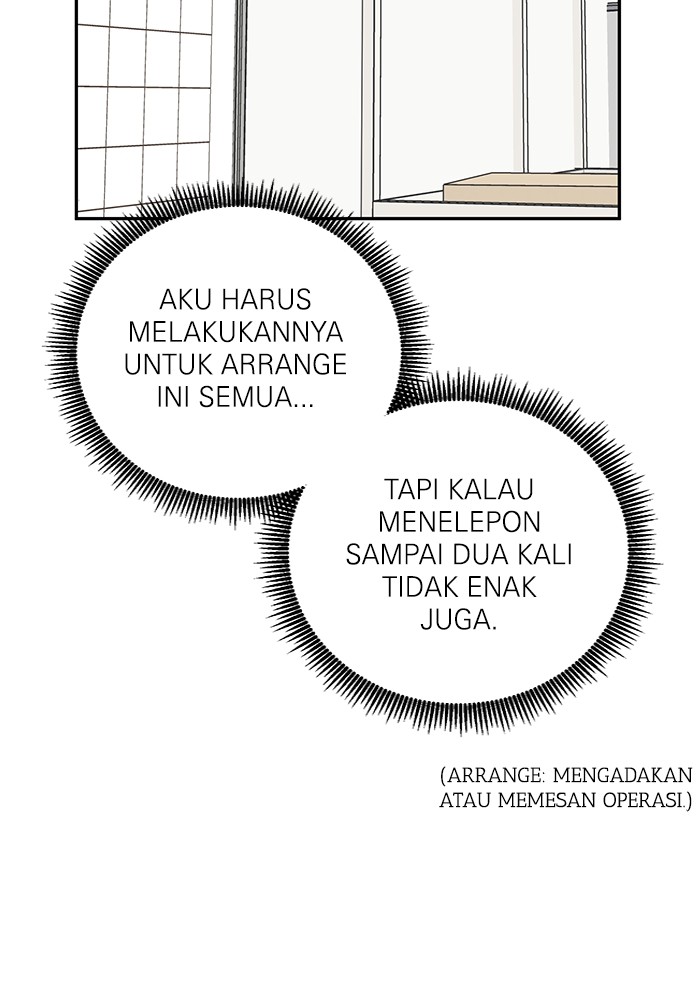 AKU HARUS MELAKUKANNYA UNTUK ARRANGE INI SEMUA...

TAPI KALAU MENELEPON SAMPAI DUA KALI TIDAK ENAK JUGA.

(ARRANGE: MENGADAKAN ATAU MEMESAN OPERASI.)